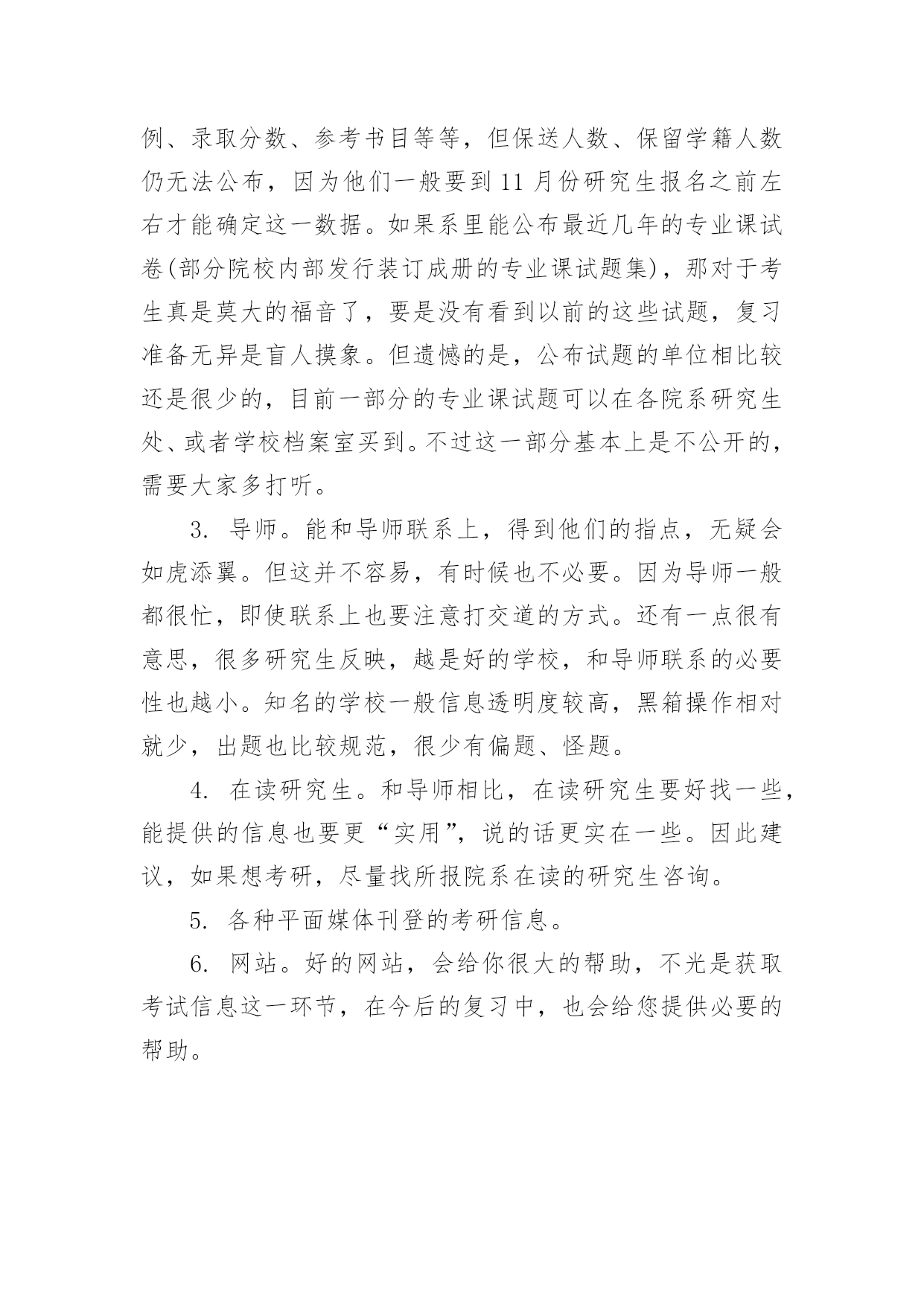 例、录取分数、参考书目等等，但保送人数、保留学籍人数仍无法公布，因为他们一般要到 11 月份研究生报名之前左右才能确定这一数据。如果系里能公布最近几年的专业课试卷(部分院校内部发行装订成册的专业课试题集)，那对于考生真是莫大的福音了，要是没有看到以前的这些试题，复习准备无异是盲人摸象。但遗憾的是，公布试题的单位相比较还是很少的，目前一部分的专业课试题可以在各院系研究生处、或者学校档案室买到。不过这一部分基本上是不公开的，需要大家多打听。

3. 导师。能和导师联系上，得到他们的指点，无疑会如虎添翼。但这并不容易，有时候也不必要。因为导师一般都很忙，即使联系上也要注意打交道的方式。还有一点很有意思，很多研究生反映，越是好的学校，和导师联系的必要性也越小。知名的学校一般信息透明度较高，黑箱操作相对就少，出题也比较规范，很少有偏题、怪题。

4. 在读研究生。和导师相比，在读研究生要好找一些，能提供的信息也要更“实用”，说的话更实在一些。因此建议，如果想考研，尽量找所报院系在读的研究生咨询。

5. 各种平面媒体刊登的考研信息。

6. 网站。好的网站，会给你很大的帮助，不光是获取考试信息这一环节，在今后的复习中，也会给您提供必要的帮助。